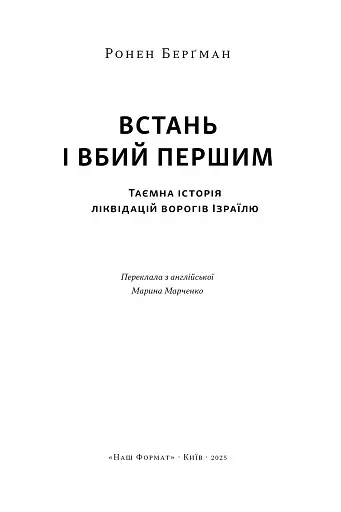 Ронен Берґман

ВСТАНЬ
І ВБИЙ ПЕРШИМ

Таємна історія
ліквідацій ворогів Ізраїлю

Переклала з англійської
Марина Марченко

«Наш Формат» · Київ · 2025